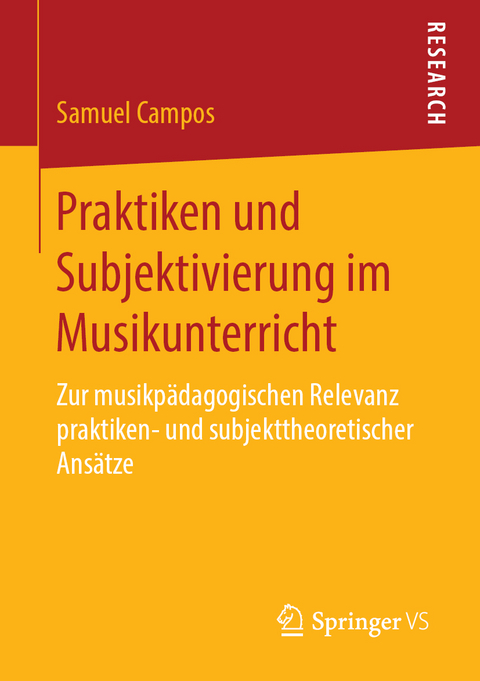 RESEARCH

Samuel Campos

Praktiken und Subjektivierung im Musikunterricht

Zur musikpädagogischen Relevanz praktiken- und subjekttheoretischer Ansätze

Springer VS